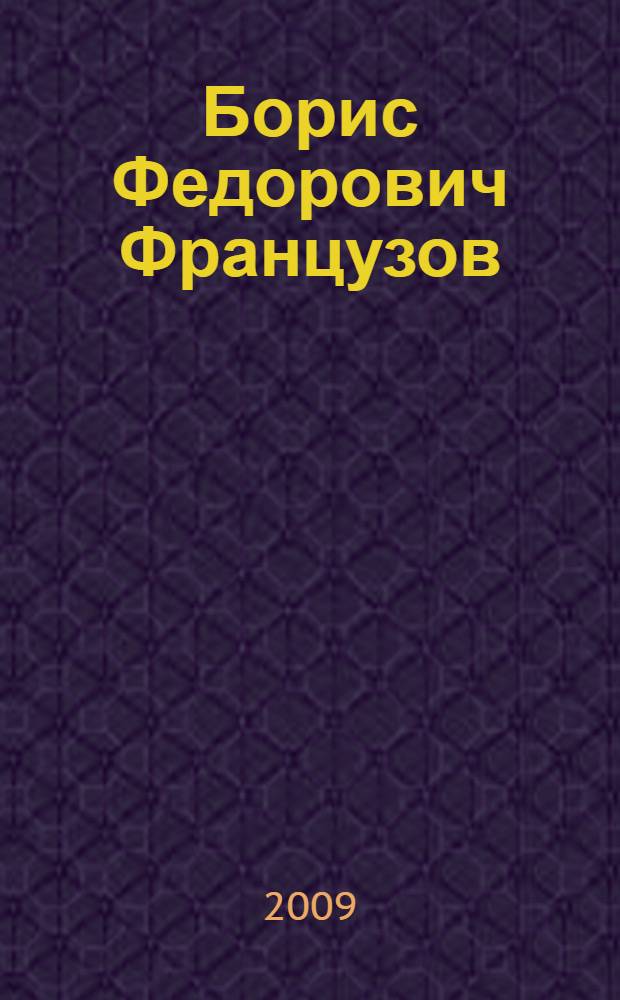 Борис Федорович Французов

2009